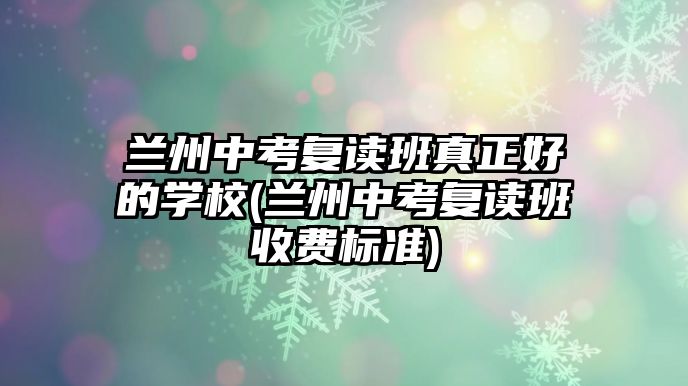 兰州中考复读班真正好的学校(兰州中考复读班收费标准)